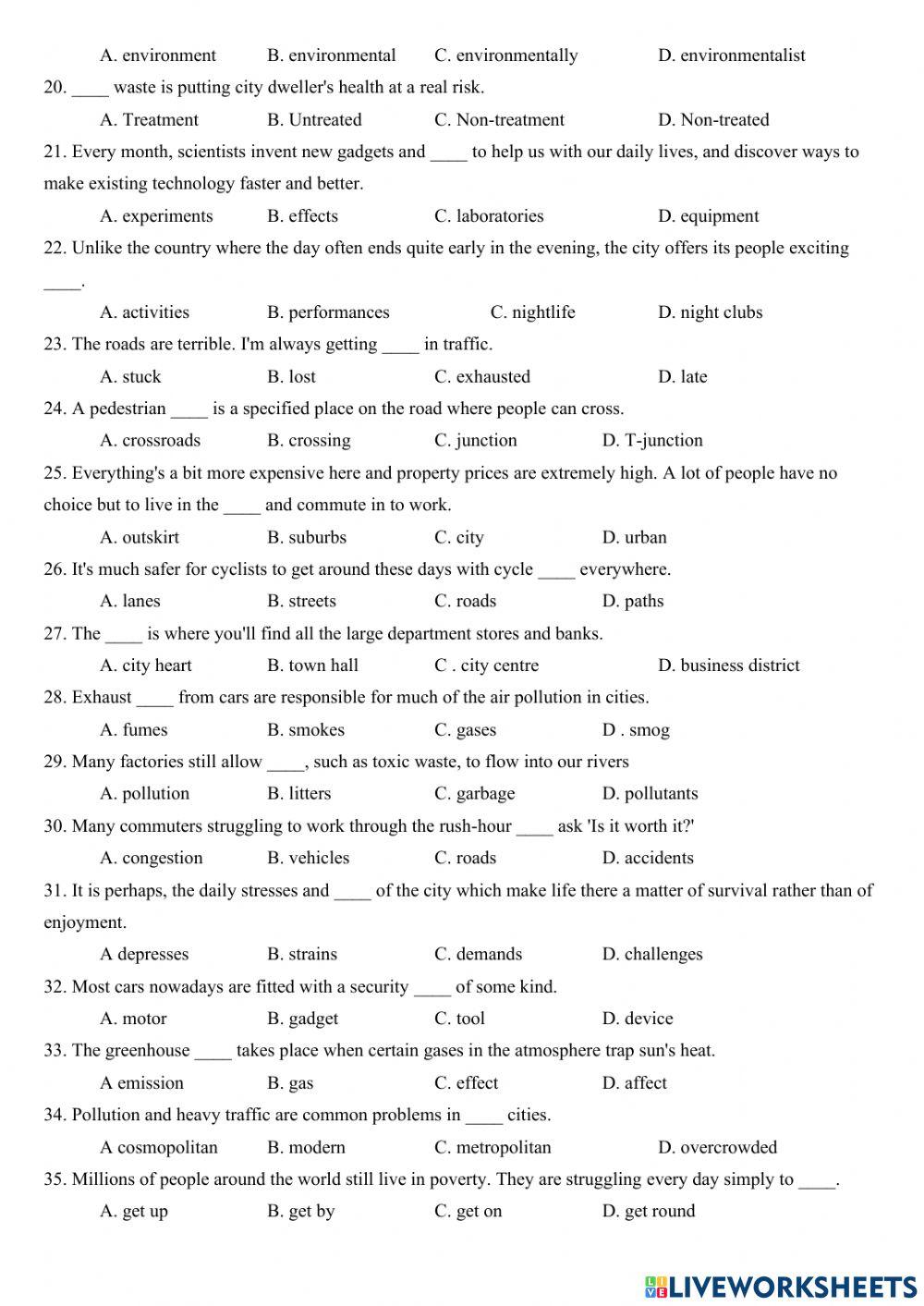 A. environment B. environmental C. environmentally D. environmentalist

20. ____ waste is putting city dweller's health at a real risk.

A. Treatment B. Untreated C. Non-treatment D. Non-treated

21. Every month, scientists invent new gadgets and ____ to help us with our daily lives, and discover ways to make existing technology faster and better.

A. experiments B. effects C. laboratories D. equipment

22. Unlike the country where the day often ends quite early in the evening, the city offers its people exciting ____.

A. activities B. performances C. nightlife D. night clubs

23. The roads are terrible. I'm always getting ____ in traffic.

A. stuck B. lost C. exhausted D. late

24. A pedestrian ____ is a specified place on the road where people can cross.

A. crossroads B. crossing C. junction D. T-junction

25. Everything's a bit more expensive here and property prices are extremely high. A lot of people have no choice but to live in the ____ and commute in to work.

A. outskirt B. suburbs C. city D. urban

26. It's much safer for cyclists to get around these days with cycle ____ everywhere.

A. lanes B. streets C. roads D. paths

27. The ____ is where you'll find all the large department stores and banks.

A. city heart B. town hall C . city centre D. business district

28. Exhaust ____ from cars are responsible for much of the air pollution in cities.

A. fumes B. smokes C. gases D . smog

29. Many factories still allow ____, such as toxic waste, to flow into our rivers

A. pollution B. litters C. garbage D. pollutants

30. Many commuters struggling to work through the rush-hour ____ ask 'Is it worth it?'

A. congestion B. vehicles C. roads D. accidents

31. It is perhaps, the daily stresses and ____ of the city which make life there a matter of survival rather than of enjoyment.

A depresses B. strains C. demands D. challenges

32. Most cars nowadays are fitted with a security ____ of some kind.

A. motor B. gadget C. tool D. device

33. The greenhouse ____ takes place when certain gases in the atmosphere trap sun's heat.

A emission B. gas C. effect D. affect

34. Pollution and heavy traffic are common problems in ____ cities.

A cosmopolitan B. modern C. metropolitan D. overcrowded

35. Millions of people around the world still live in poverty. They are struggling every day simply to ____.

A. get up B. get by C. get on D. get round

LIVEWORKSHEETS